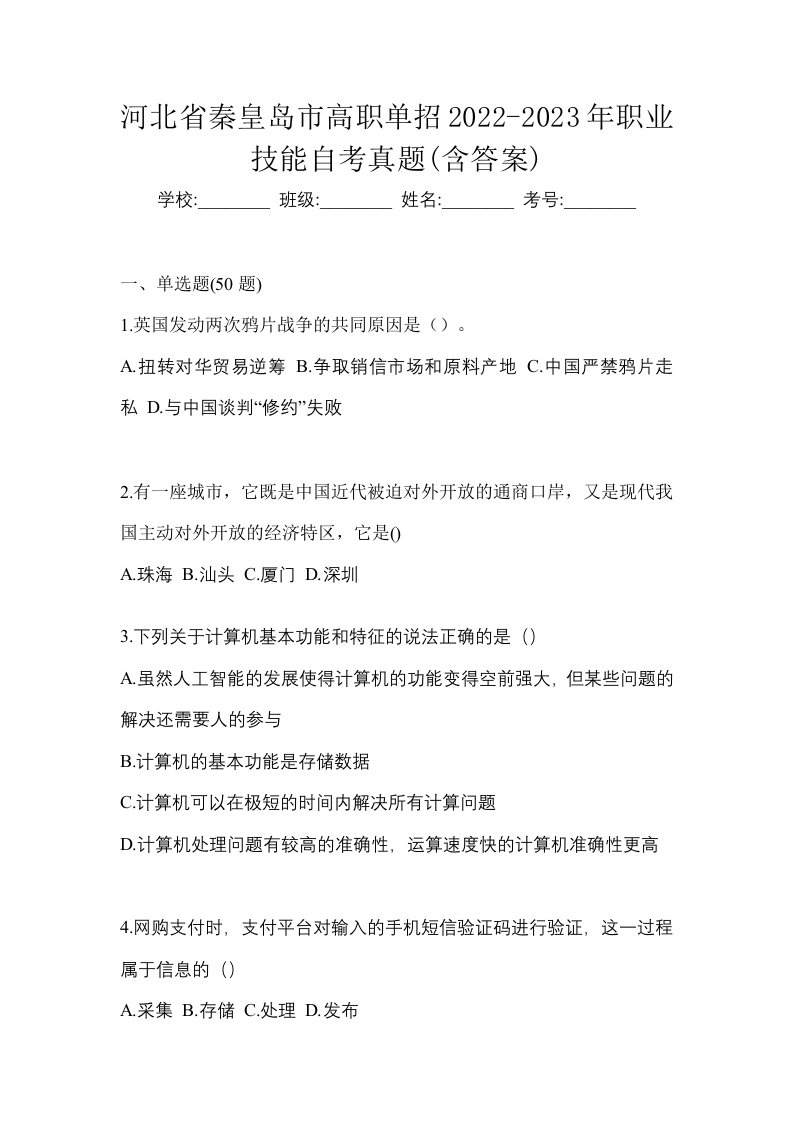 河北省秦皇岛市高职单招2022-2023年职业技能自考真题(含答案)

学校:________ 班级:________ 姓名:________ 考号:________

一、单选题(50 题)

1.英国发动两次鸦片战争的共同原因是（）。

A.扭转对华贸易逆筹 B.争取销信市场和原料产地 C.中国严禁鸦片走私 D.与中国谈判“修约”失败

2.有一座城市，它既是中国近代被迫对外开放的通商口岸，又是现代我国主动对外开放的经济特区，它是()

A.珠海 B.汕头 C.厦门 D.深圳

3.下列关于计算机基本功能和特征的说法正确的是（）

A.虽然人工智能的发展使得计算机的功能变得空前强大, 但某些问题的解决还需要人的参与

B.计算机的基本功能是存储数据

C.计算机可以在极短的时间内解决所有计算问题

D.计算机处理问题有较高的准确性, 运算速度快的计算机准确性更高

4.网购支付时, 支付平台对输入的手机短信验证码进行验证, 这一过程属于信息的（）

A.采集 B.存储 C.处理 D.发布